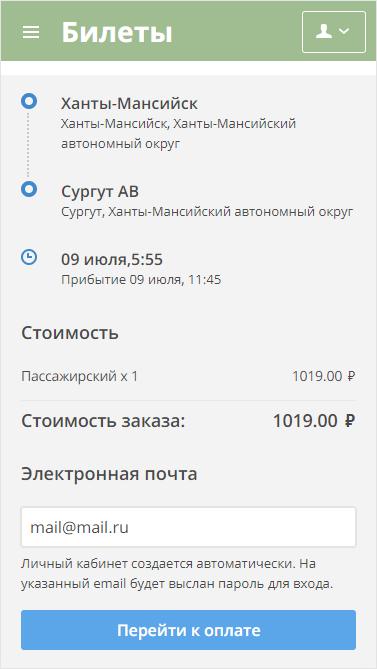 Билеты

Ханты-Мансийск
Ханты-Мансийск, Ханты-Мансийский автономный округ

Сургут АВ
Сургут, Ханты-Мансийский автономный округ

09 июля,5:55
Прибытие 09 июля, 11:45

Стоимость

Пассажирский x 1 1019.00 ₽

Стоимость заказа: 1019.00 ₽

Электронная почта

mail@mail.ru

Личный кабинет создается автоматически. На указанный email будет выслан пароль для входа.

Перейти к оплате